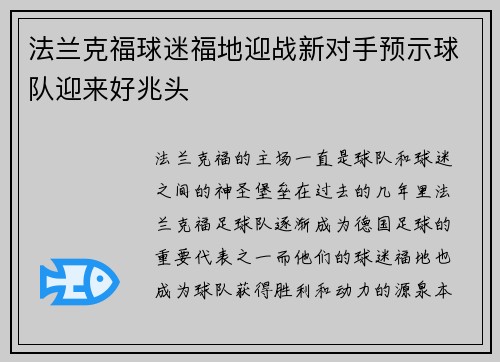 法兰克福球迷福地迎战新对手预示球队迎来好兆头

法兰克福的主场一直是球队和球迷之间的神圣堡垒在过去的几年里法兰克福足球队逐渐成为德国足球的重要代表之一而他们的球迷福地也成为球队获得胜利和动力的源泉本